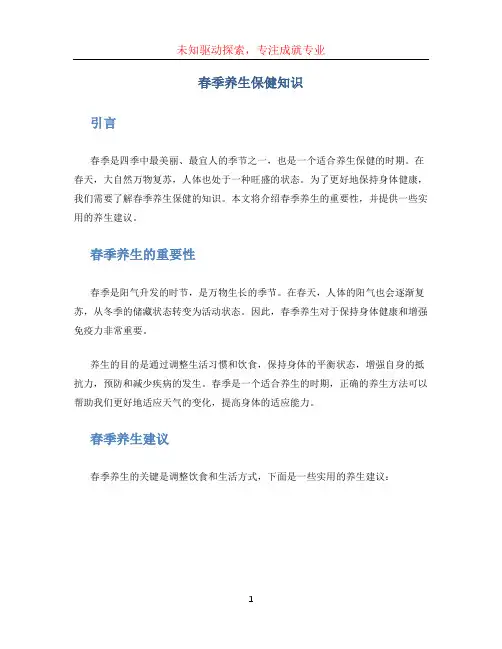 未知驱动探索，专注成就专业

春季养生保健知识

引言

春季是四季中最美丽、最宜人的季节之一，也是一个适合养生保健的时期。在春天，大自然万物复苏，人体也处于一种旺盛的状态。为了更好地保持身体健康，我们需要了解春季养生保健的知识。本文将介绍春季养生的重要性，并提供一些实用的养生建议。

春季养生的重要性

春季是阳气升发的时节，是万物生长的季节。在春天，人体的阳气也会逐渐复苏，从冬季的储藏状态转变为活动状态。因此，春季养生对于保持身体健康和增强免疫力非常重要。

养生的目的是通过调整生活习惯和饮食，保持身体的平衡状态，增强自身的抵抗力，预防和减少疾病的发生。春季是一个适合养生的时期，正确的养生方法可以帮助我们更好地适应天气的变化，提高身体的适应能力。

春季养生建议

春季养生的关键是调整饮食和生活方式，下面是一些实用的养生建议：

1